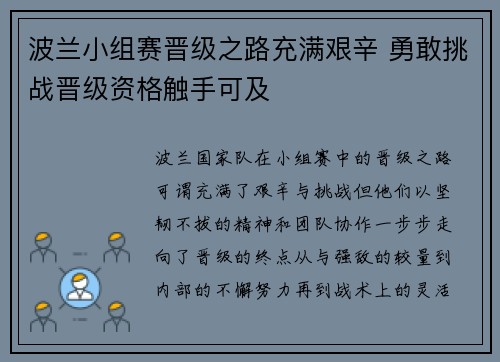 波兰小组赛晋级之路充满艰辛 勇敢挑战晋级资格触手可及

波兰国家队在小组赛中的晋级之路可谓充满了艰辛与挑战但他们以坚韧不拔的精神和团队协作一步步走向了晋级的终点从与强敌的较量到内部的不懈努力再到战术上的灵活